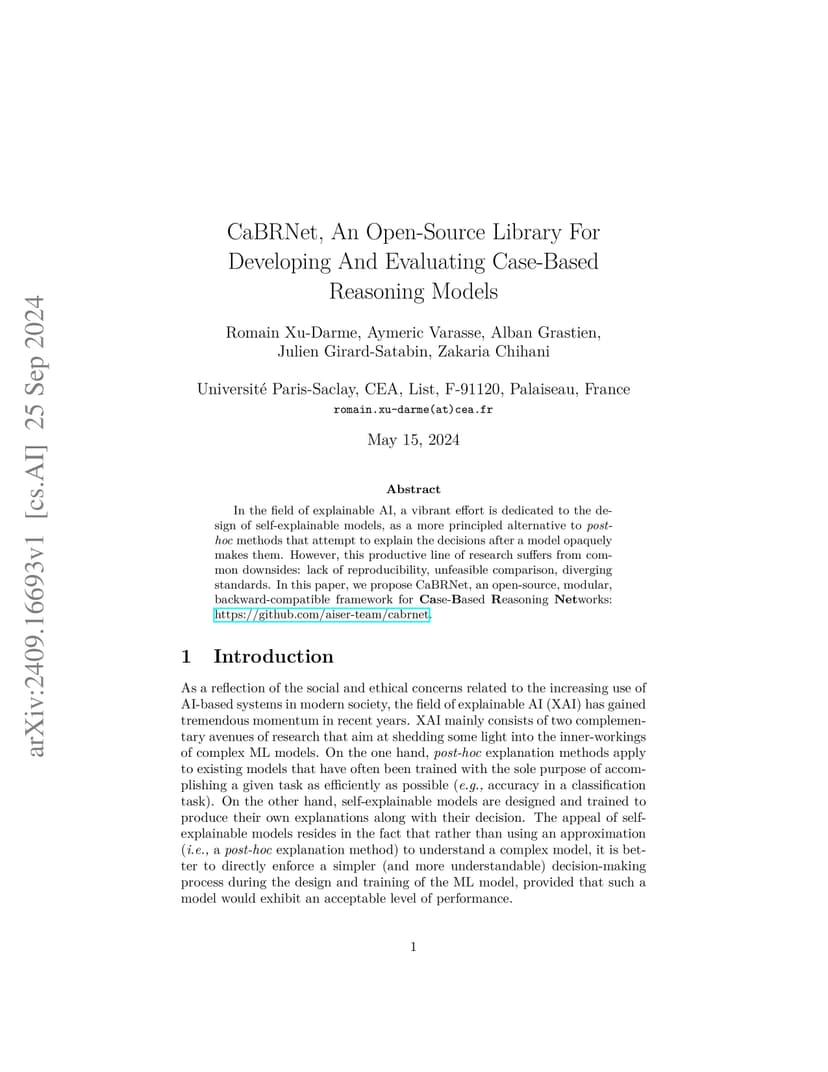 arXiv:2409.16693v1 [cs.AI] 25 Sep 2024

CaBRNet, An Open-Source Library For Developing And Evaluating Case-Based Reasoning Models

Romain Xu-Darme, Aymeric Varasse, Alban Grastien, Julien Girard-Satabin, Zakaria Chihani

Université Paris-Saclay, CEA, List, F-91120, Palaiseau, France
romain.xu-darme(at)cea.fr

May 15, 2024

Abstract

In the field of explainable AI, a vibrant effort is dedicated to the design of self-explainable models, as a more principled alternative to post-hoc methods that attempt to explain the decisions after a model opaquely makes them. However, this productive line of research suffers from common downsides: lack of reproducibility, unfeasible comparison, diverging standards. In this paper, we propose CaBRNet, an open-source, modular, backward-compatible framework for Case-Based Reasoning Networks: https://github.com/aiser-team/cabrnet.

1 Introduction

As a reflection of the social and ethical concerns related to the increasing use of AI-based systems in modern society, the field of explainable AI (XAI) has gained tremendous momentum in recent years. XAI mainly consists of two complementary avenues of research that aim at shedding some light into the inner-workings of complex ML models. On the one hand, post-hoc explanation methods apply to existing models that have often been trained with the sole purpose of accomplishing a given task as efficiently as possible (e.g., accuracy in a classification task). On the other hand, self-explainable models are designed and trained to produce their own explanations along with their decision. The appeal of self-explainable models resides in the fact that rather than using an approximation (i.e., a post-hoc explanation method) to understand a complex model, it is better to directly enforce a simpler (and more understandable) decision-making process during the design and training of the ML model, provided that such a model would exhibit an acceptable level of performance.

1